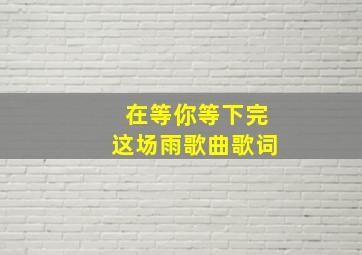 在等你等下完
这场雨歌曲歌词